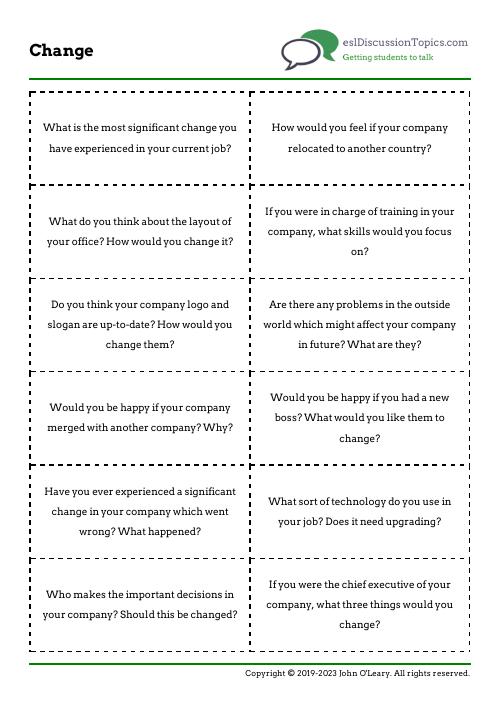 Change

eslDiscussionTopics.com
Getting students to talk

| | |
|---|---|
| What is the most significant change you have experienced in your current job? | How would you feel if your company relocated to another country? |
| What do you think about the layout of your office? How would you change it? | If you were in charge of training in your company, what skills would you focus on? |
| Do you think your company logo and slogan are up-to-date? How would you change them? | Are there any problems in the outside world which might affect your company in future? What are they? |
| Would you be happy if your company merged with another company? Why? | Would you be happy if you had a new boss? What would you like them to change? |
| Have you ever experienced a significant change in your company which went wrong? What happened? | What sort of technology do you use in your job? Does it need upgrading? |
| Who makes the important decisions in your company? Should this be changed? | If you were the chief executive of your company, what three things would you change? |

Copyright © 2019-2023 John O'Leary. All rights reserved.